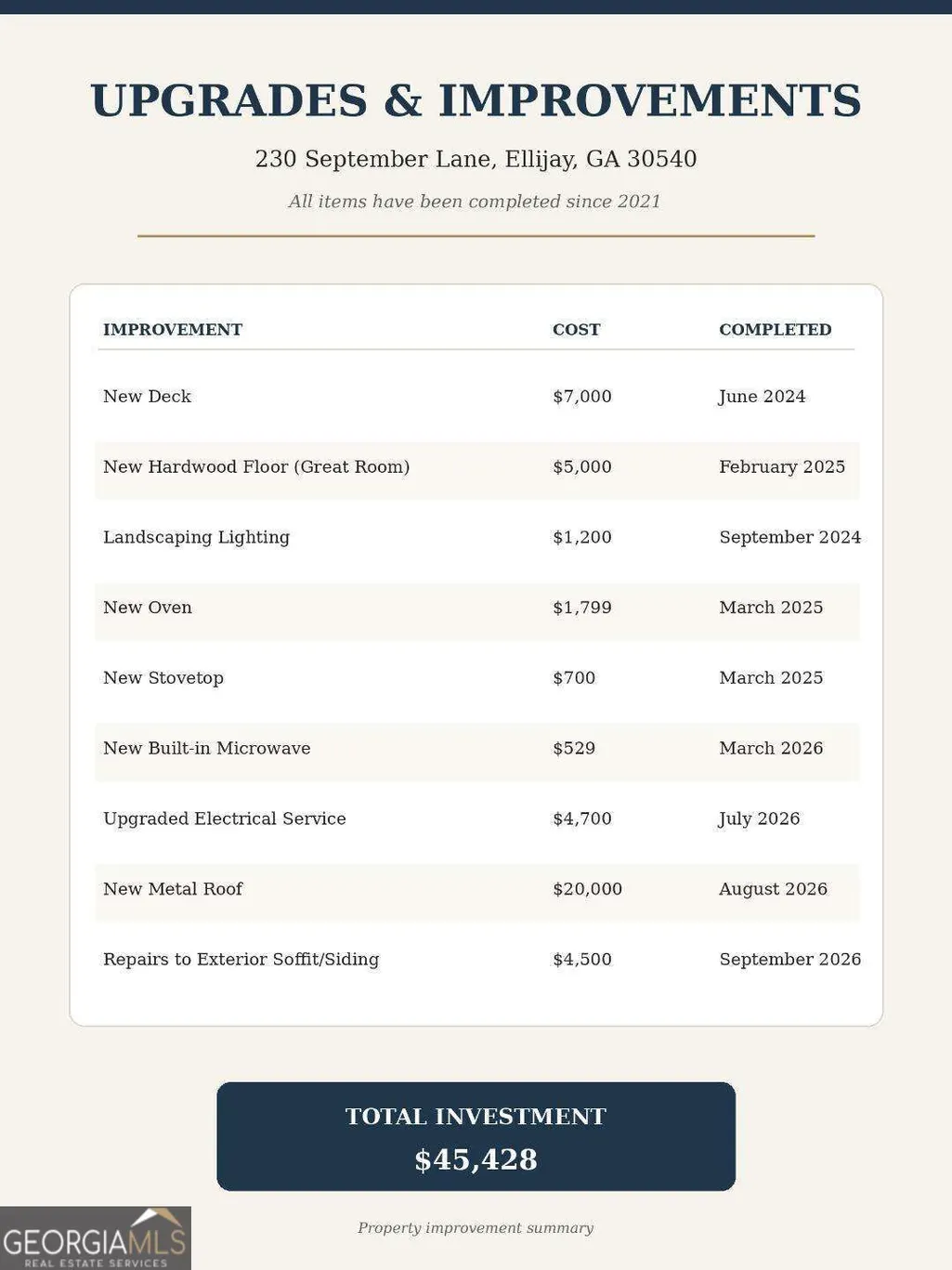 UPGRADES & IMPROVEMENTS

230 September Lane, Ellijay, GA 30540

All items have been completed since 2021

| IMPROVEMENT | COST | COMPLETED |
|---|---|---|
| New Deck | $7,000 | June 2024 |
| New Hardwood Floor (Great Room) | $5,000 | February 2025 |
| Landscaping Lighting | $1,200 | September 2024 |
| New Oven | $1,799 | March 2025 |
| New Stovetop | $700 | March 2025 |
| New Built-in Microwave | $529 | March 2026 |
| Upgraded Electrical Service | $4,700 | July 2026 |
| New Metal Roof | $20,000 | August 2026 |
| Repairs to Exterior Soffit/Siding | $4,500 | September 2026 |

TOTAL INVESTMENT
$45,428

Property improvement summary

GEORGIAMLS
REAL ESTATE SERVICES